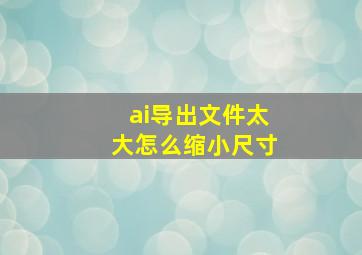 ai导出文件太大怎么缩小尺寸